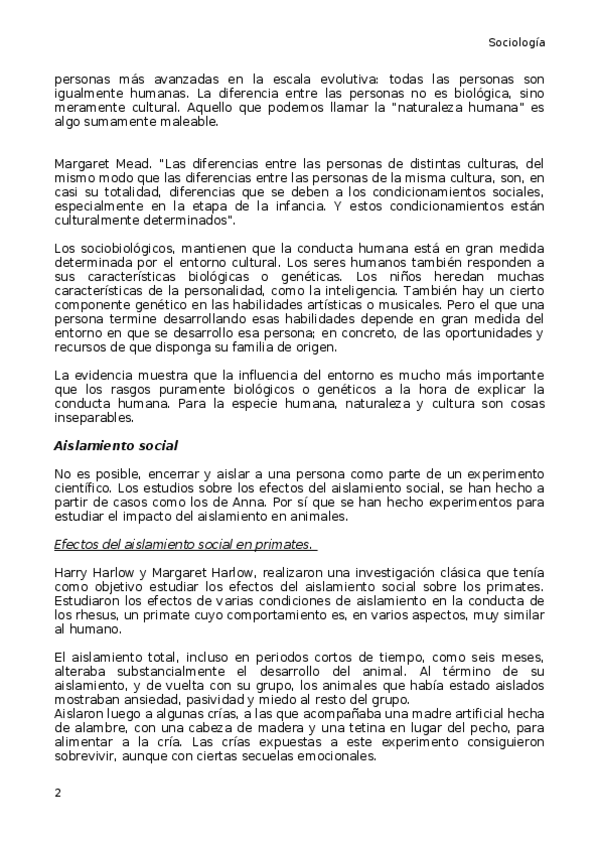 Sociología

personas más avanzadas en la escala evolutiva: todas las personas son igualmente humanas. La diferencia entre las personas no es biológica, sino meramente cultural. Aquello que podemos llamar la "naturaleza humana" es algo sumamente maleable.

Margaret Mead. "Las diferencias entre las personas de distintas culturas, del mismo modo que las diferencias entre las personas de la misma cultura, son, en casi su totalidad, diferencias que se deben a los condicionamientos sociales, especialmente en la etapa de la infancia. Y estos condicionamientos están culturalmente determinados".

Los sociobiológicos, mantienen que la conducta humana está en gran medida determinada por el entorno cultural. Los seres humanos también responden a sus características biológicas o genéticas. Los niños heredan muchas características de la personalidad, como la inteligencia. También hay un cierto componente genético en las habilidades artísticas o musicales. Pero el que una persona termine desarrollando esas habilidades depende en gran medida del entorno en que se desarrollo esa persona; en concreto, de las oportunidades y recursos de que disponga su familia de origen.

La evidencia muestra que la influencia del entorno es mucho más importante que los rasgos puramente biológicos o genéticos a la hora de explicar la conducta humana. Para la especie humana, naturaleza y cultura son cosas inseparables.

Aislamiento social

No es posible, encerrar y aislar a una persona como parte de un experimento científico. Los estudios sobre los efectos del aislamiento social, se han hecho a partir de casos como los de Anna. Por sí que se han hecho experimentos para estudiar el impacto del aislamiento en animales.

Efectos del aislamiento social en primates.

Harry Harlow y Margaret Harlow, realizaron una investigación clásica que tenía como objetivo estudiar los efectos del aislamiento social sobre los primates. Estudiaron los efectos de varias condiciones de aislamiento en la conducta de los rhesus, un primate cuyo comportamiento es, en varios aspectos, muy similar al humano.

El aislamiento total, incluso en periodos cortos de tiempo, como seis meses, alteraba substancialmente el desarrollo del animal. Al término de su aislamiento, y de vuelta con su grupo, los animales que había estado aislados mostraban ansiedad, pasividad y miedo al resto del grupo.
Aislaron luego a algunas crías, a las que acompañaba una madre artificial hecha de alambre, con una cabeza de madera y una tetina en lugar del pecho, para alimentar a la cría. Las crías expuestas a este experimento consiguieron sobrevivir, aunque con ciertas secuelas emocionales.

2